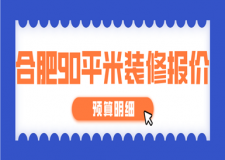 合肥90平米装修报价

预算明细